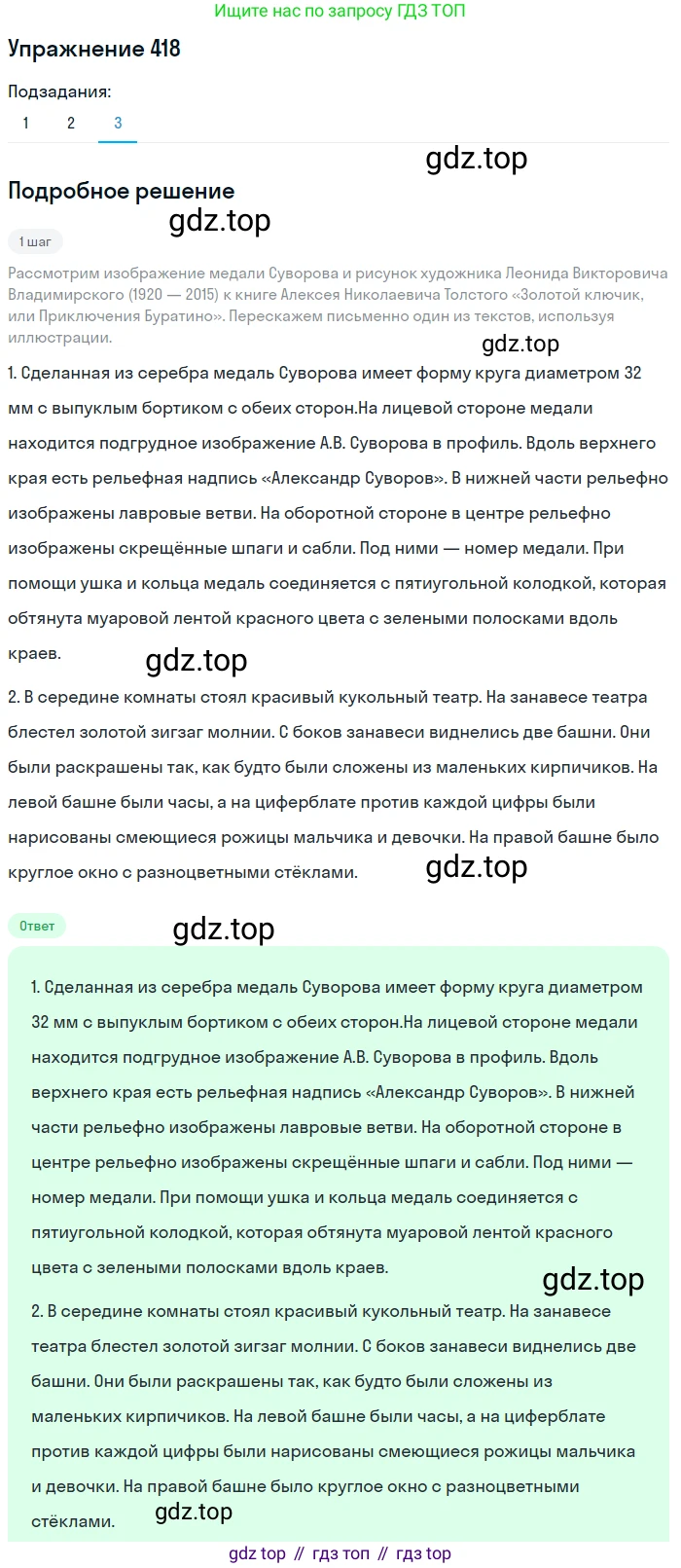 Ищите нас по запросу ГДЗ ТОП

Упражнение 418

Подзадания:

1 2 3

gdz.top

Подробное решение

gdz.top

1 шаг

Рассмотрим изображение медали Суворова и рисунок художника Леонида Викторовича Владимирского (1920 — 2015) к книге Алексея Николаевича Толстого «Золотой ключик, или Приключения Буратино». Перескажем письменно один из текстов, используя иллюстрации.

gdz.top

1. Сделанная из серебра медаль Суворова имеет форму круга диаметром 32 мм с выпуклым бортиком с обеих сторон.На лицевой стороне медали находится подгрудное изображение А.В. Суворова в профиль. Вдоль верхнего края есть рельефная надпись «Александр Суворов». В нижней части рельефно изображены лавровые ветви. На оборотной стороне в центре рельефно изображены скрещённые шпаги и сабли. Под ними — номер медали. При помощи ушка и кольца медаль соединяется с пятиугольной колодкой, которая обтянута муаровой лентой красного цвета с зелеными полосками вдоль краев.

gdz.top

2. В середине комнаты стоял красивый кукольный театр. На занавесе театра блестел золотой зигзаг молнии. С боков занавеси виднелись две башни. Они были раскрашены так, как будто были сложены из маленьких кирпичиков. На левой башне были часы, а на циферблате против каждой цифры были нарисованы смеющиеся рожицы мальчика и девочки. На правой башне было круглое окно с разноцветными стёклами.

gdz.top

Ответ

gdz.top

1. Сделанная из серебра медаль Суворова имеет форму круга диаметром 32 мм с выпуклым бортиком с обеих сторон.На лицевой стороне медали находится подгрудное изображение А.В. Суворова в профиль. Вдоль верхнего края есть рельефная надпись «Александр Суворов». В нижней части рельефно изображены лавровые ветви. На оборотной стороне в центре рельефно изображены скрещённые шпаги и сабли. Под ними — номер медали. При помощи ушка и кольца медаль соединяется с пятиугольной колодкой, которая обтянута муаровой лентой красного цвета с зелеными полосками вдоль краев.

gdz.top

2. В середине комнаты стоял красивый кукольный театр. На занавесе театра блестел золотой зигзаг молнии. С боков занавеси виднелись две башни. Они были раскрашены так, как будто были сложены из маленьких кирпичиков. На левой башне были часы, а на циферблате против каждой цифры были нарисованы смеющиеся рожицы мальчика и девочки. На правой башне было круглое окно с разноцветными стёклами.

gdz.top

gdz top // гдз топ // гдз top